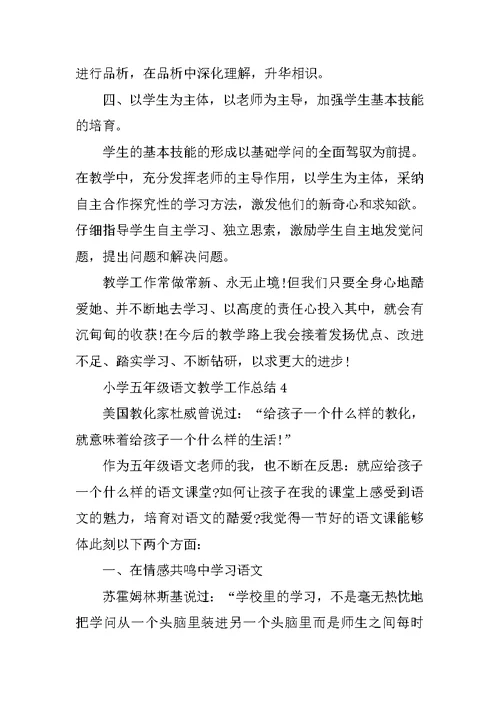 进行品析，在品析中深化理解，升华相识。

四、以学生为主体，以老师为主导，加强学生基本技能的培育。

学生的基本技能的形成以基础学问的全面驾驭为前提。在教学中，充分发挥老师的主导作用，以学生为主体，采纳自主合作探究性的学习方法，激发他们的新奇心和求知欲。仔细指导学生自主学习、独立思索，激励学生自主地发觉问题，提出问题和解决问题。

教学工作常做常新、永无止境!但我们只要全身心地酷爱她、并不断地去学习、以高度的责任心投入其中，就会有沉甸甸的收获!在今后的教学路上我会接着发扬优点、改进不足、踏实学习、不断钻研，以求更大的进步!

小学五年级语文教学工作总结 4

美国教化家杜威曾说过：“给孩子一个什么样的教化，就意味着给孩子一个什么样的生活!”

作为五年级语文老师的我，也不断在反思：就应给孩子一个什么样的语文课堂?如何让孩子在我的课堂上感受到语文的魅力，培育对语文的酷爱?我觉得一节好的语文课能够体此刻以下两个方面：

一、在情感共鸣中学习语文

苏霍姆林斯基说过：“学校里的学习，不是毫无热忱地把学问从一个头脑里装进另一个头脑里而是师生之间每时